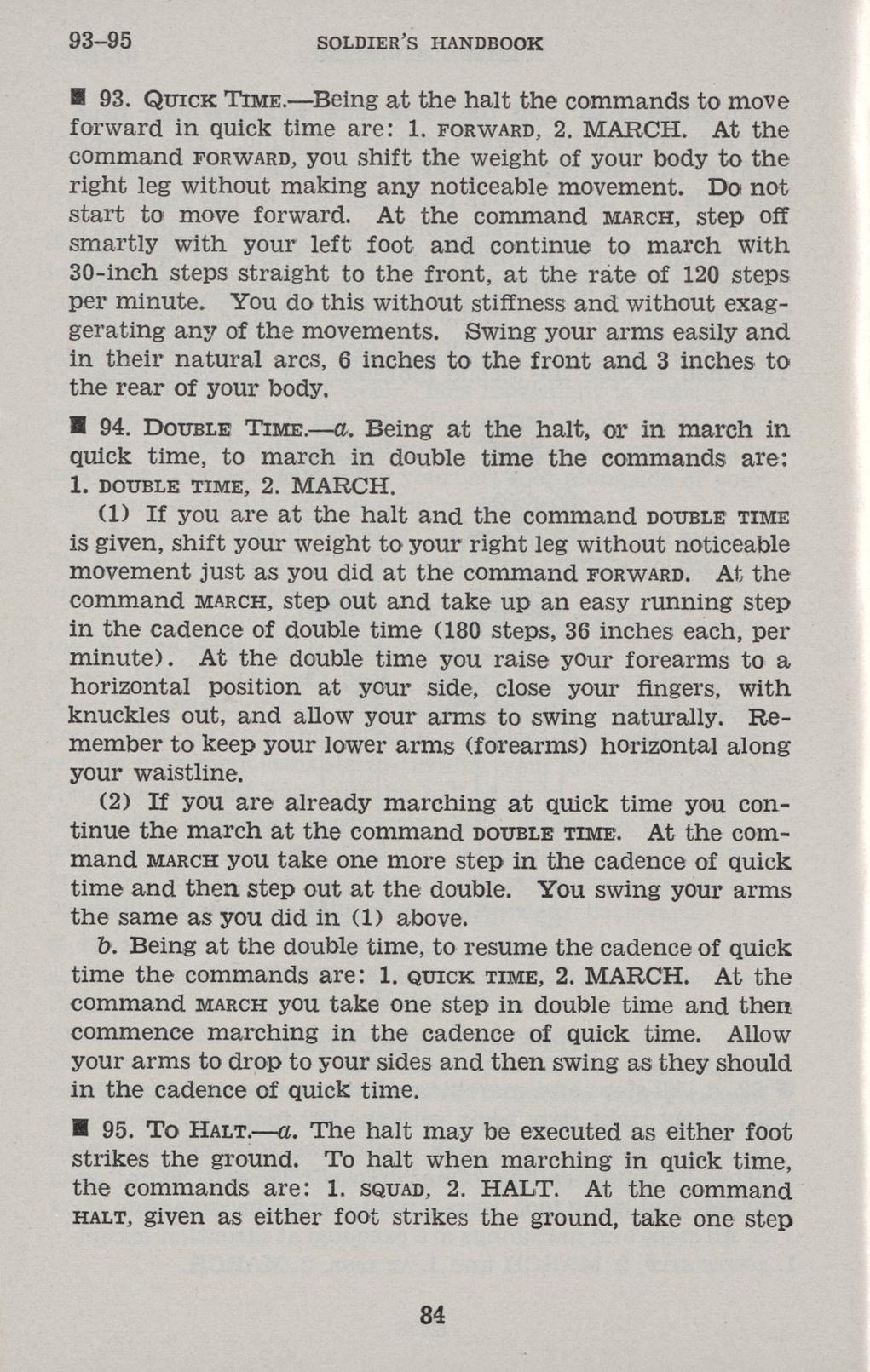 93–95 SOLDIER'S HANDBOOK

■ 93. QUICK TIME.—Being at the halt the commands to move forward in quick time are: 1. FORWARD, 2. MARCH. At the command FORWARD, you shift the weight of your body to the right leg without making any noticeable movement. Do not start to move forward. At the command MARCH, step off smartly with your left foot and continue to march with 30-inch steps straight to the front, at the rate of 120 steps per minute. You do this without stiffness and without exaggerating any of the movements. Swing your arms easily and in their natural arcs, 6 inches to the front and 3 inches to the rear of your body.

■ 94. DOUBLE TIME.—a. Being at the halt, or in march in quick time, to march in double time the commands are: 1. DOUBLE TIME, 2. MARCH.

(1) If you are at the halt and the command DOUBLE TIME is given, shift your weight to your right leg without noticeable movement just as you did at the command FORWARD. At the command MARCH, step out and take up an easy running step in the cadence of double time (180 steps, 36 inches each, per minute). At the double time you raise your forearms to a horizontal position at your side, close your fingers, with knuckles out, and allow your arms to swing naturally. Remember to keep your lower arms (forearms) horizontal along your waistline.

(2) If you are already marching at quick time you continue the march at the command DOUBLE TIME. At the command MARCH you take one more step in the cadence of quick time and then step out at the double. You swing your arms the same as you did in (1) above.

b. Being at the double time, to resume the cadence of quick time the commands are: 1. QUICK TIME, 2. MARCH. At the command MARCH you take one step in double time and then commence marching in the cadence of quick time. Allow your arms to drop to your sides and then swing as they should in the cadence of quick time.

■ 95. TO HALT.—a. The halt may be executed as either foot strikes the ground. To halt when marching in quick time, the commands are: 1. SQUAD, 2. HALT. At the command HALT, given as either foot strikes the ground, take one step

84